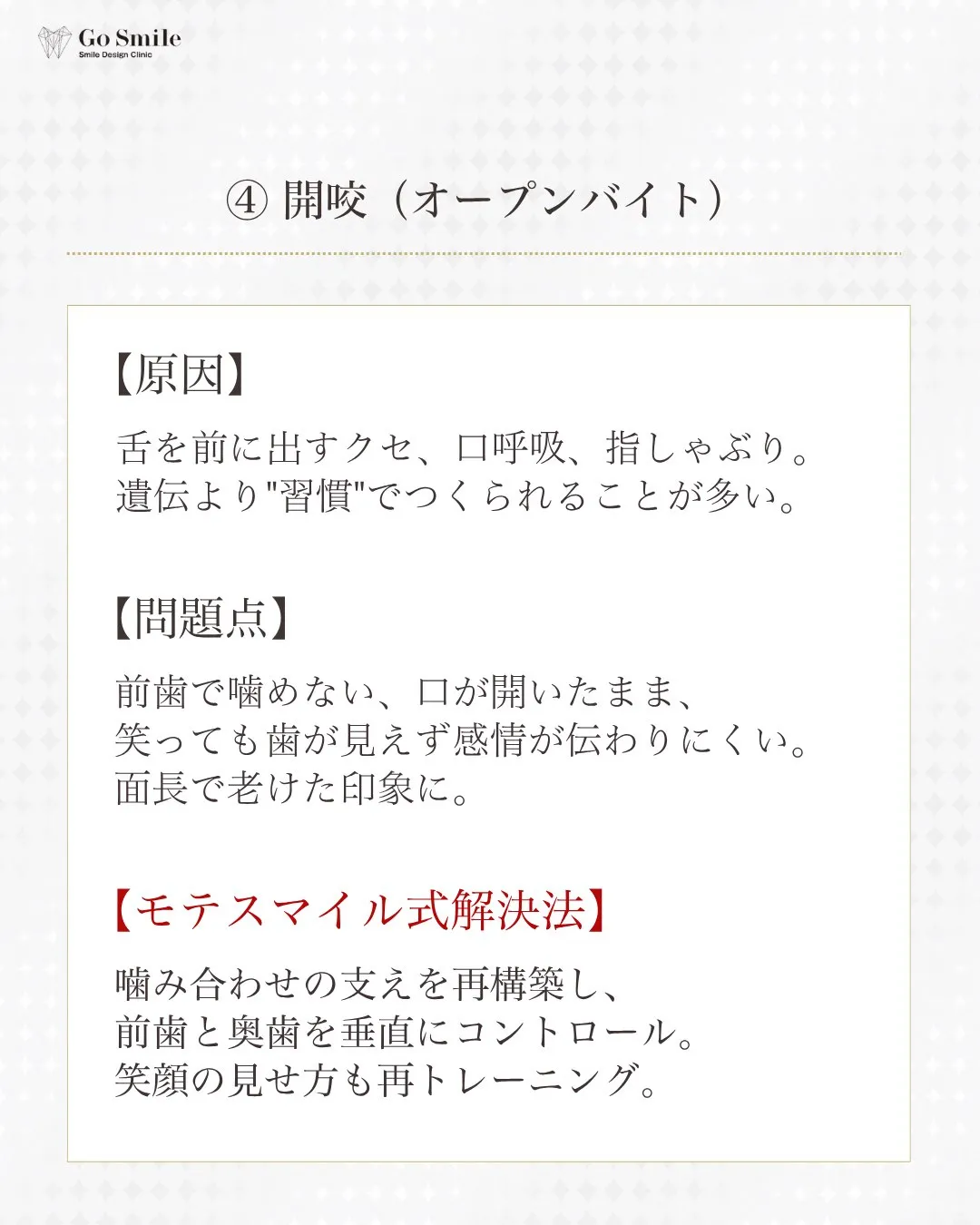 Go Smile
Smile Design Clinic

④ 開咬（オープンバイト）

【原因】

舌を前に出すクセ、口呼吸、指しゃぶり。
遺伝より"習慣"でつくられることが多い。

【問題点】

前歯で噛めない、口が開いたまま、
笑っても歯が見えず感情が伝わりにくい。
面長で老けた印象に。

【モテスマイル式解決法】

噛み合わせの支えを再構築し、
前歯と奥歯を垂直にコントロール。
笑顔の見せ方も再トレーニング。